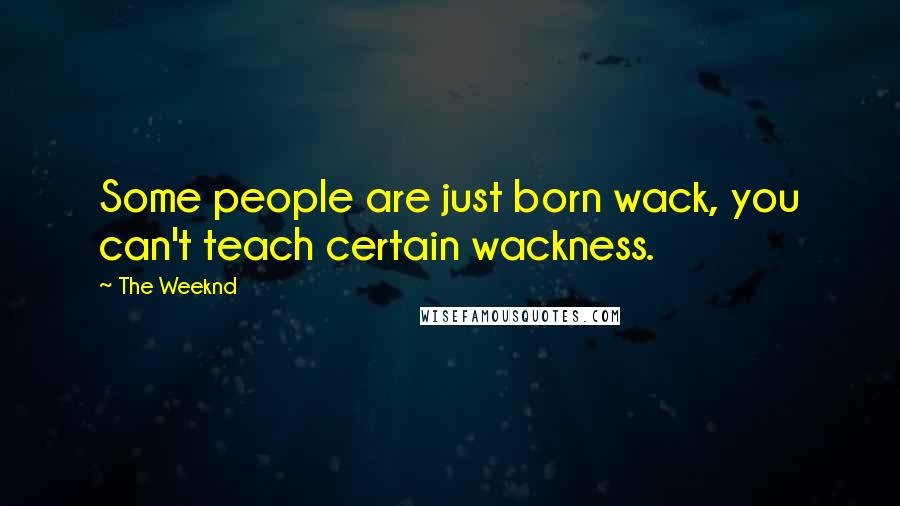 Some people are just born wack, you can't teach certain wackness.

~ The Weeknd

WISEFAMOUSQUOTES.COM